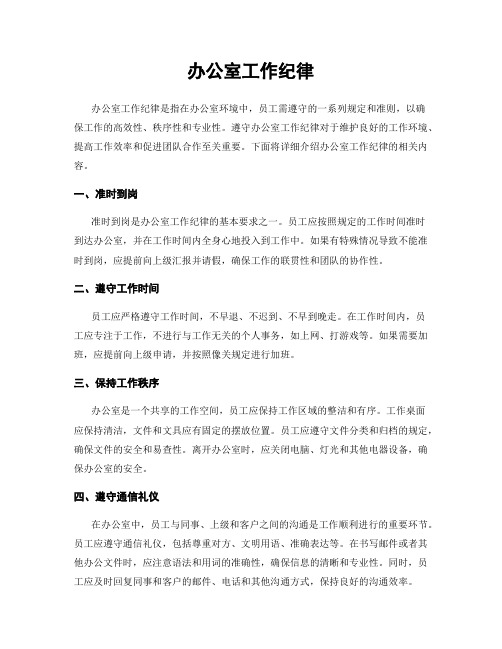 办公室工作纪律

办公室工作纪律是指在办公室环境中，员工需遵守的一系列规定和准则，以确保工作的高效性、秩序性和专业性。遵守办公室工作纪律对于维护良好的工作环境、提高工作效率和促进团队合作至关重要。下面将详细介绍办公室工作纪律的相关内容。

一、准时到岗

准时到岗是办公室工作纪律的基本要求之一。员工应按照规定的工作时间准时到达办公室，并在工作时间内全身心地投入到工作中。如果有特殊情况导致不能准时到岗，应提前向上级汇报并请假，确保工作的联贯性和团队的协作性。

二、遵守工作时间

员工应严格遵守工作时间，不早退、不迟到、不早到晚走。在工作时间内，员工应专注于工作，不进行与工作无关的个人事务，如上网、打游戏等。如果需要加班，应提前向上级申请，并按照像关规定进行加班。

三、保持工作秩序

办公室是一个共享的工作空间，员工应保持工作区域的整洁和有序。工作桌面应保持清洁，文件和文具应有固定的摆放位置。员工应遵守文件分类和归档的规定，确保文件的安全和易查性。离开办公室时，应关闭电脑、灯光和其他电器设备，确保办公室的安全。

四、遵守通信礼仪

在办公室中，员工与同事、上级和客户之间的沟通是工作顺利进行的重要环节。员工应遵守通信礼仪，包括尊重对方、文明用语、准确表达等。在书写邮件或者其他办公文件时，应注意语法和用词的准确性，确保信息的清晰和专业性。同时，员工应及时回复同事和客户的邮件、电话和其他沟通方式，保持良好的沟通效率。